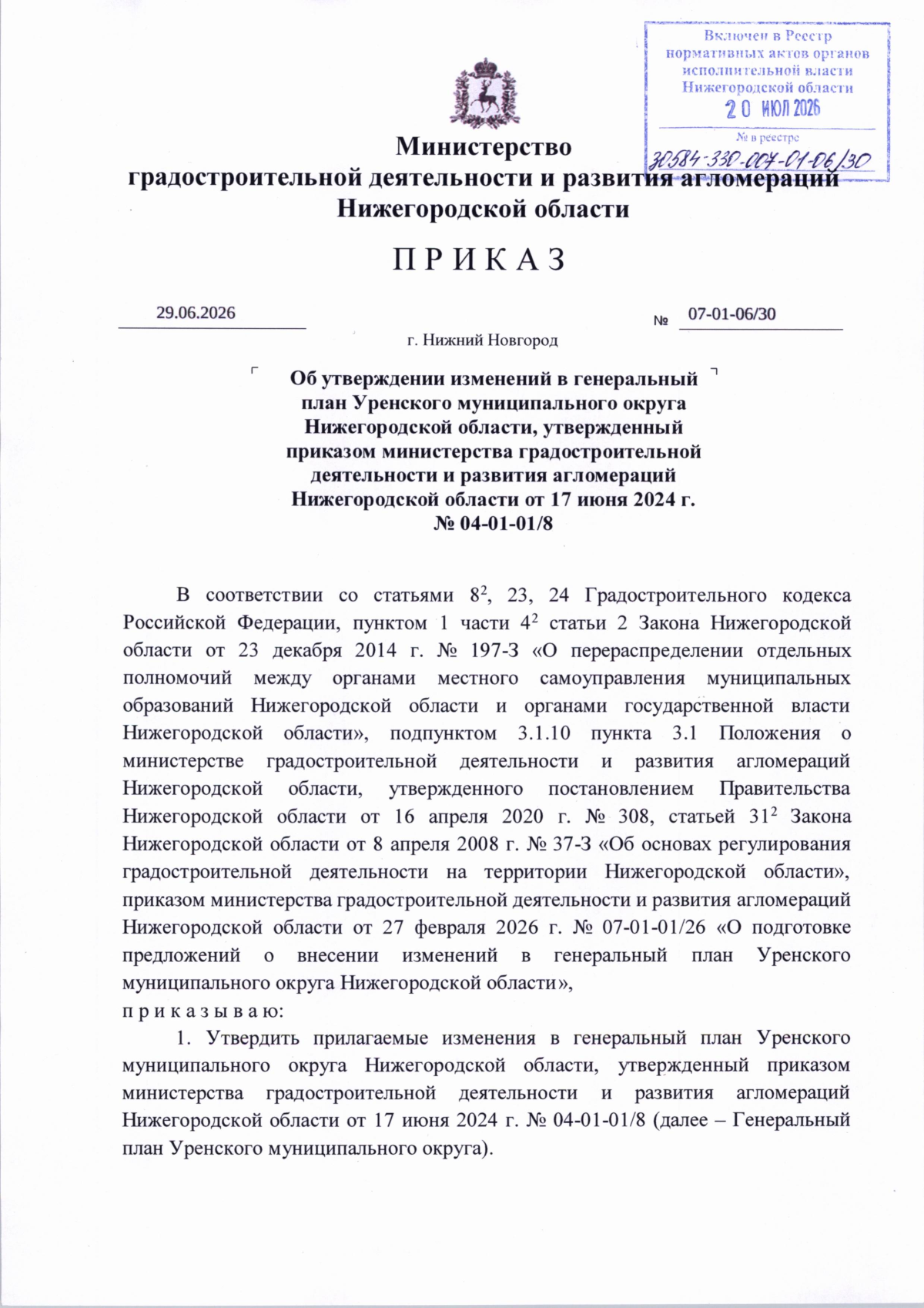 Включен в Реестр нормативных актов органов исполнительной власти Нижегородской области
20 ИЮЛ 2026
№ в реестре
30584-330-007-01-06/30

Министерство
градостроительной деятельности и развития агломераций
Нижегородской области

П Р И К А З

29.06.2026 № 07-01-06/30

г. Нижний Новгород

Об утверждении изменений в генеральный план Уренского муниципального округа Нижегородской области, утвержденный приказом министерства градостроительной деятельности и развития агломераций Нижегородской области от 17 июня 2024 г. № 04-01-01/8

В соответствии со статьями $8^2$, 23, 24 Градостроительного кодекса Российской Федерации, пунктом 1 части $4^2$ статьи 2 Закона Нижегородской области от 23 декабря 2014 г. № 197-З «О перераспределении отдельных полномочий между органами местного самоуправления муниципальных образований Нижегородской области и органами государственной власти Нижегородской области», подпунктом 3.1.10 пункта 3.1 Положения о министерстве градостроительной деятельности и развития агломераций Нижегородской области, утвержденного постановлением Правительства Нижегородской области от 16 апреля 2020 г. № 308, статьей $31^2$ Закона Нижегородской области от 8 апреля 2008 г. № 37-З «Об основах регулирования градостроительной деятельности на территории Нижегородской области», приказом министерства градостроительной деятельности и развития агломераций Нижегородской области от 27 февраля 2026 г. № 07-01-01/26 «О подготовке предложений о внесении изменений в генеральный план Уренского муниципального округа Нижегородской области»,
п р и к а з ы в а ю:

1. Утвердить прилагаемые изменения в генеральный план Уренского муниципального округа Нижегородской области, утвержденный приказом министерства градостроительной деятельности и развития агломераций Нижегородской области от 17 июня 2024 г. № 04-01-01/8 (далее – Генеральный план Уренского муниципального округа).